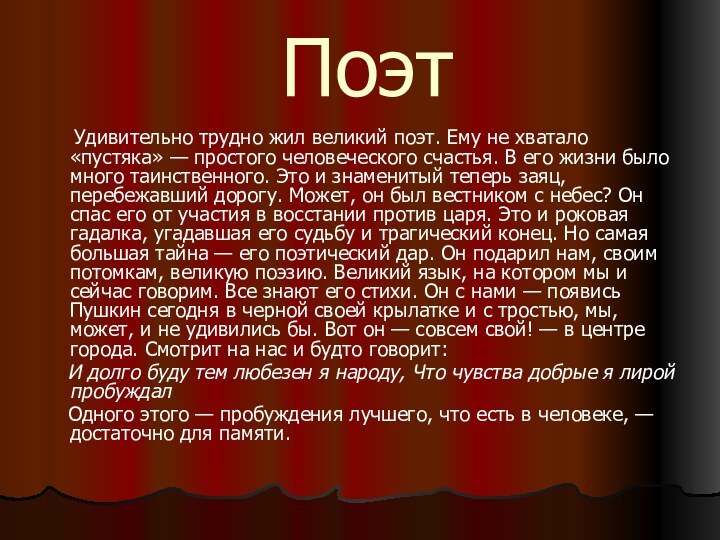 Поэт

Удивительно трудно жил великий поэт. Ему не хватало «пустяка» — простого человеческого счастья. В его жизни было много таинственного. Это и знаменитый теперь заяц, перебежавший дорогу. Может, он был вестником с небес? Он спас его от участия в восстании против царя. Это и роковая гадалка, угадавшая его судьбу и трагический конец. Но самая большая тайна — его поэтический дар. Он подарил нам, своим потомкам, великую поэзию. Великий язык, на котором мы и сейчас говорим. Все знают его стихи. Он с нами — появись Пушкин сегодня в черной своей крылатке и с тростью, мы, может, и не удивились бы. Вот он — совсем свой! — в центре города. Смотрит на нас и будто говорит:

И долго буду тем любезен я народу, Что чувства добрые я лирой пробуждал

Одного этого — пробуждения лучшего, что есть в человеке, — достаточно для памяти.